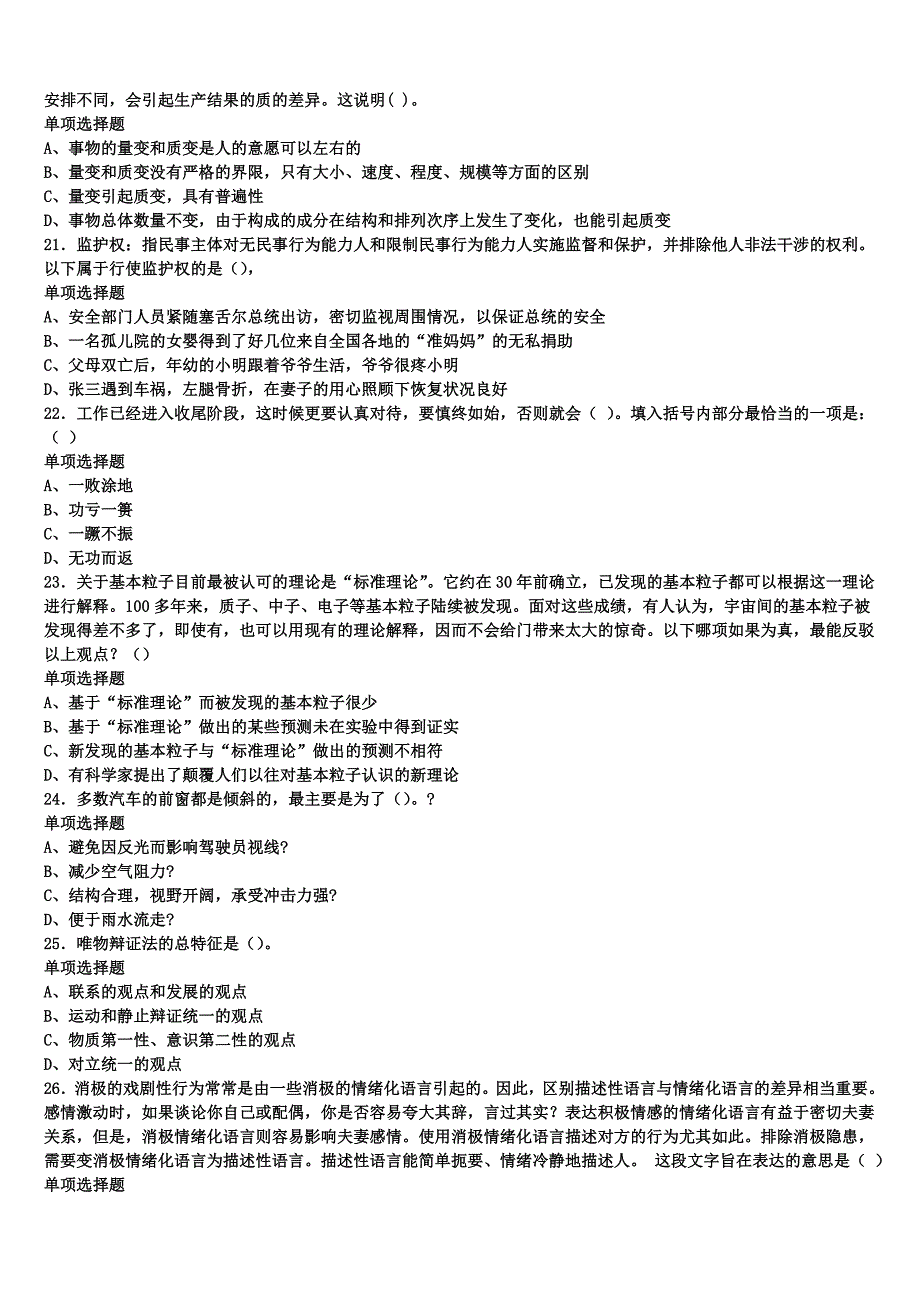 安排不同，会引起生产结果的质的差异。这说明( )。
单项选择题
A、事物的量变和质变是人的意愿可以左右的
B、量变和质变没有严格的界限，只有大小、速度、程度、规模等方面的区别
C、量变引起质变，具有普遍性
D、事物总体数量不变，由于构成的成分在结构和排列次序上发生了变化，也能引起质变
21．监护权：指民事主体对无民事行为能力人和限制民事行为能力人实施监督和保护，并排除他人非法干涉的权利。以下属于行使监护权的是（），
单项选择题
A、安全部门人员紧随塞舌尔总统出访，密切监视周围情况，以保证总统的安全
B、一名孤儿院的女婴得到了好几位来自全国各地的“准妈妈”的无私捐助
C、父母双亡后，年幼的小明跟着爷爷生活，爷爷很疼小明
D、张三遇到车祸，左腿骨折，在妻子的用心照顾下恢复状况良好
22．工作已经进入收尾阶段，这时候更要认真对待，要慎终如始，否则就会（ ）。填入括号内部分最恰当的一项是：（ ）
单项选择题
A、一败涂地
B、功亏一篑
C、一蹶不振
D、无功而返
23．关于基本粒子目前最被认可的理论是“标准理论”。它约在30年前确立，已发现的基本粒子都可以根据这一理论进行解释。100多年来，质子、中子、电子等基本粒子陆续被发现。面对这些成绩，有人认为，宇宙间的基本粒子被发现得差不多了，即使有，也可以用现有的理论解释，因而不会给门带来太大的惊奇。以下哪项如果为真，最能反驳以上观点？（）
单项选择题
A、基于“标准理论”而被发现的基本粒子很少
B、基于“标准理论”做出的某些预测未在实验中得到证实
C、新发现的基本粒子与“标准理论”做出的预测不相符
D、有科学家提出了颠覆人们以往对基本粒子认识的新理论
24．多数汽车的前窗都是倾斜的，最主要是为了（）。?
单项选择题
A、避免因反光而影响驾驶员视线?
B、减少空气阻力?
C、结构合理，视野开阔，承受冲击力强?
D、便于雨水流走?
25．唯物辩证法的总特征是（）。
单项选择题
A、联系的观点和发展的观点
B、运动和静止辩证统一的观点
C、物质第一性、意识第二性的观点
D、对立统一的观点
26．消极的戏剧性行为常常是由一些消极的情绪化语言引起的。因此，区别描述性语言与情绪化语言的差异相当重要。感情激动时，如果谈论你自己或配偶，你是否容易夸大其辞，言过其实？表达积极情感的情绪化语言有益于密切夫妻关系，但是，消极情绪化语言则容易影响夫妻感情。使用消极情绪化语言描述对方的行为尤其如此。排除消极隐患，需要变消极情绪化语言为描述性语言。描述性语言能简单扼要、情绪冷静地描述人。 这段文字旨在表达的意思是（ ）
单项选择题